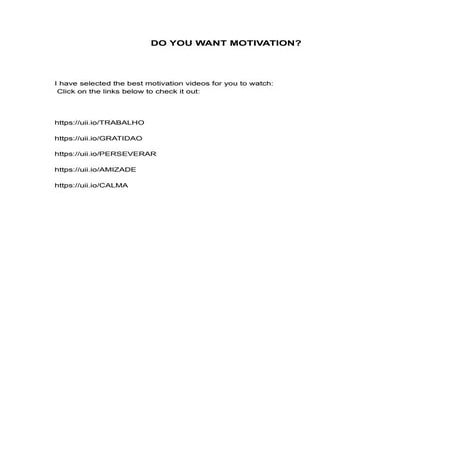 DO YOU WANT MOTIVATION?

I have selected the best motivation videos for you to watch:
Click on the links below to check it out:

https://uii.io/TRABALHO

https://uii.io/GRATIDAO

https://uii.io/PERSEVERAR

https://uii.io/AMIZADE

https://uii.io/CALMA